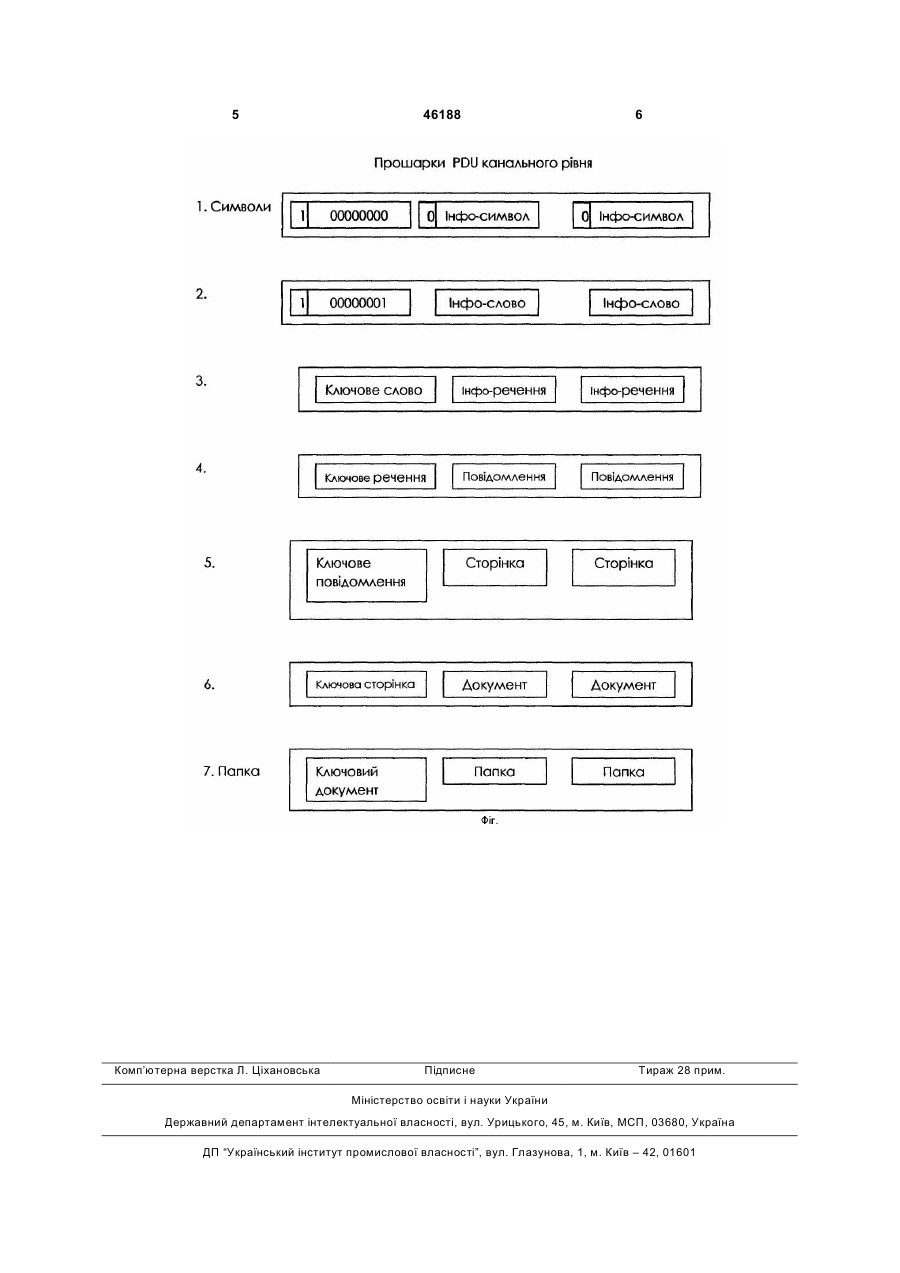 5 46188 6

Прошарки PDU канального рівня

1. Символи
1 00000000 0 Інфо-символ 0 Інфо-символ

2.
1 00000001 Інфо-слово Інфо-слово

3.
Ключове слово Інфо-речення Інфо-речення

4.
Ключове речення Повідомлення Повідомлення

5.
Ключове повідомлення Сторінка Сторінка

6.
Ключова сторінка Документ Документ

7. Папка
Ключовий документ Папка Папка

Фіг.

Комп'ютерна верстка Л. Ціхановська Підписне Тираж 28 прим.

Міністерство освіти і науки України

Державний департамент інтелектуальної власності, вул. Урицького, 45, м. Київ, МСП, 03680, Україна

ДП "Український інститут промислової власності", вул. Глазунова, 1, м. Київ – 42, 01601